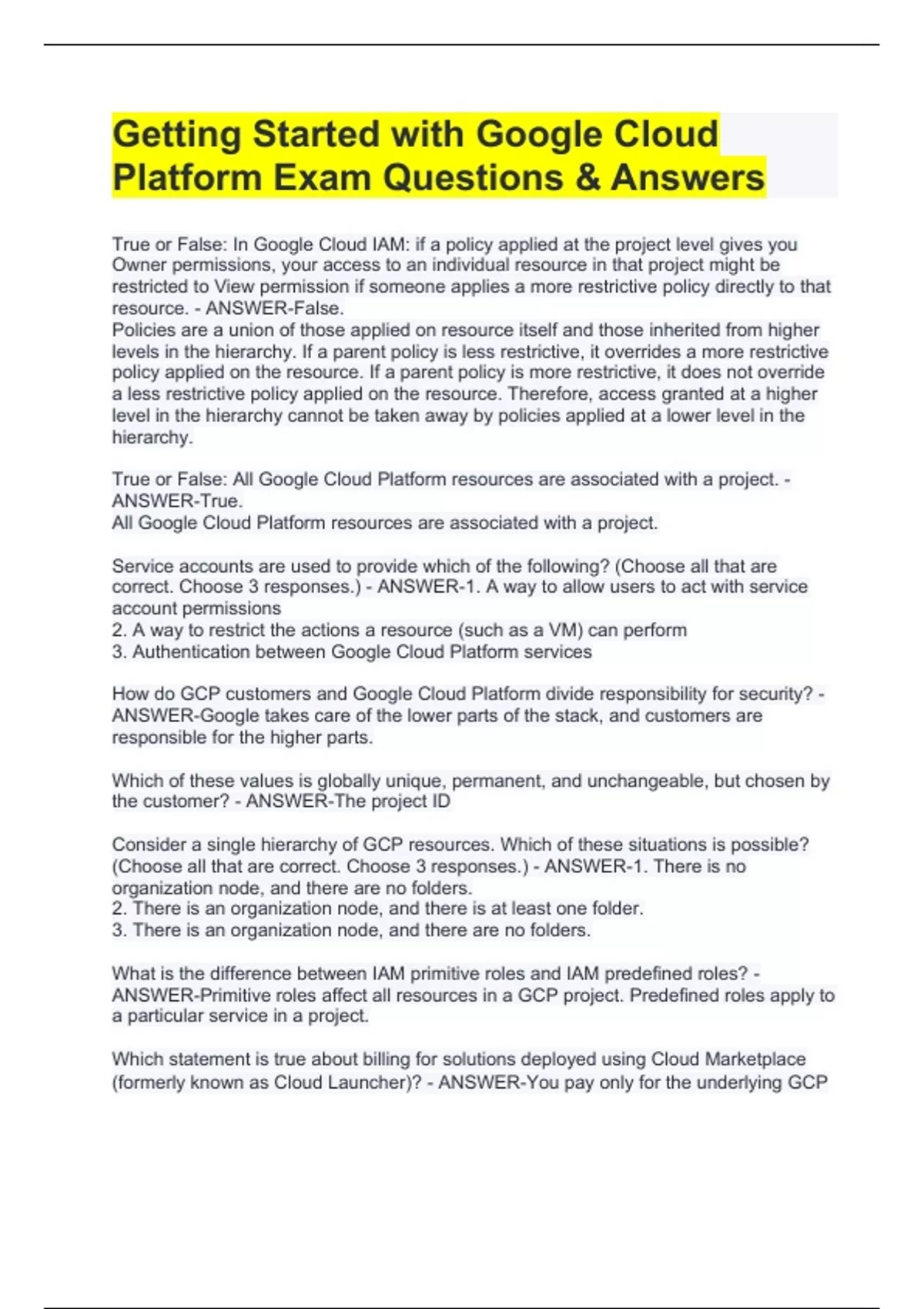 Getting Started with Google Cloud Platform Exam Questions & Answers

True or False: In Google Cloud IAM: if a policy applied at the project level gives you Owner permissions, your access to an individual resource in that project might be restricted to View permission if someone applies a more restrictive policy directly to that resource. - ANSWER-False.
Policies are a union of those applied on resource itself and those inherited from higher levels in the hierarchy. If a parent policy is less restrictive, it overrides a more restrictive policy applied on the resource. If a parent policy is more restrictive, it does not override a less restrictive policy applied on the resource. Therefore, access granted at a higher level in the hierarchy cannot be taken away by policies applied at a lower level in the hierarchy.

True or False: All Google Cloud Platform resources are associated with a project. - ANSWER-True.
All Google Cloud Platform resources are associated with a project.

Service accounts are used to provide which of the following? (Choose all that are correct. Choose 3 responses.) - ANSWER-1. A way to allow users to act with service account permissions
2. A way to restrict the actions a resource (such as a VM) can perform
3. Authentication between Google Cloud Platform services

How do GCP customers and Google Cloud Platform divide responsibility for security? - ANSWER-Google takes care of the lower parts of the stack, and customers are responsible for the higher parts.

Which of these values is globally unique, permanent, and unchangeable, but chosen by the customer? - ANSWER-The project ID

Consider a single hierarchy of GCP resources. Which of these situations is possible? (Choose all that are correct. Choose 3 responses.) - ANSWER-1. There is no organization node, and there are no folders.
2. There is an organization node, and there is at least one folder.
3. There is an organization node, and there are no folders.

What is the difference between IAM primitive roles and IAM predefined roles? - ANSWER-Primitive roles affect all resources in a GCP project. Predefined roles apply to a particular service in a project.

Which statement is true about billing for solutions deployed using Cloud Marketplace (formerly known as Cloud Launcher)? - ANSWER-You pay only for the underlying GCP